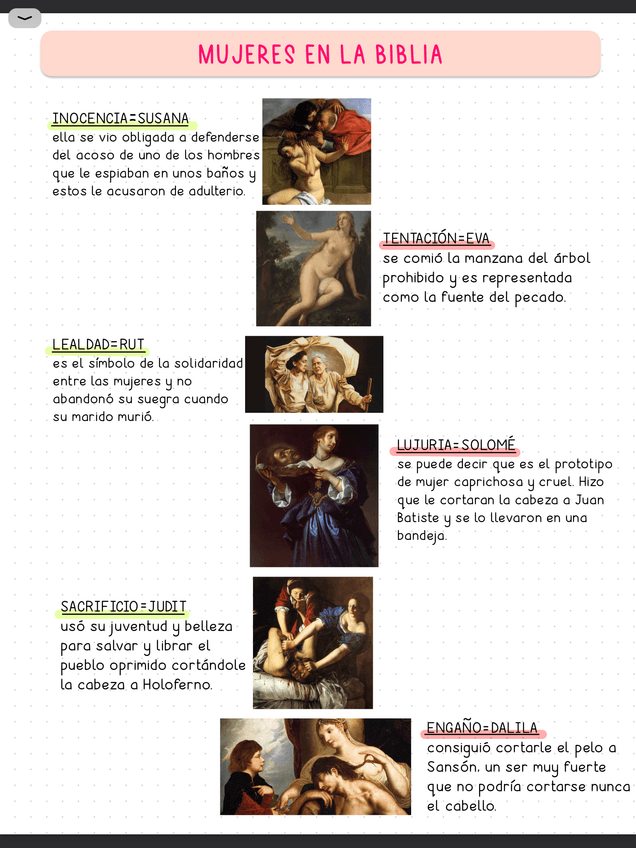 MUJERES EN LA BIBLIA

INOCENCIA=SUSANA
ella se vio obligada a defenderse del acoso de uno de los hombres que le espiaban en unos baños y estos le acusaron de adulterio.

TENTACIÓN=EVA
se comió la manzana del árbol prohibido y es representada como la fuente del pecado.

LEALDAD=RUT
es el símbolo de la solidaridad entre las mujeres y no abandonó su suegra cuando su marido murió.

LUJURIA=SOLOMÉ
se puede decir que es el prototipo de mujer caprichosa y cruel. Hizo que le cortaran la cabeza a Juan Batiste y se lo llevaron en una bandeja.

SACRIFICIO=JUDIT
usó su juventud y belleza para salvar y librar el pueblo oprimido cortándole la cabeza a Holoferno.

ENGAÑO=DALILA
consiguió cortarle el pelo a Sansón, un ser muy fuerte que no podría cortarse nunca el cabello.